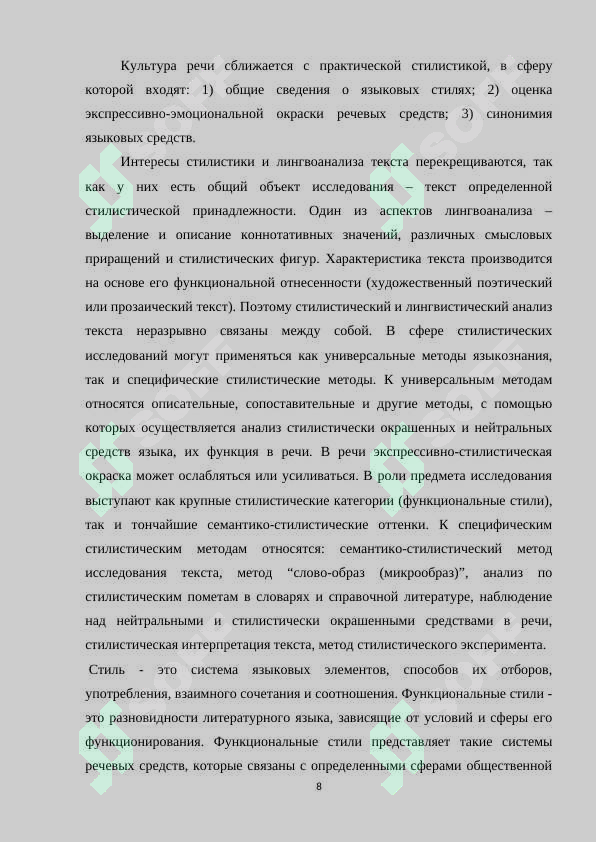 Культура речи сближается с практической стилистикой, в сферу которой входят: 1) общие сведения о языковых стилях; 2) оценка экспрессивно-эмоциональной окраски речевых средств; 3) синонимия языковых средств.

Интересы стилистики и лингвоанализа текста перекрещиваются, так как у них есть общий объект исследования – текст определенной стилистической принадлежности. Один из аспектов лингвоанализа – выделение и описание коннотативных значений, различных смысловых приращений и стилистических фигур. Характеристика текста производится на основе его функциональной отнесенности (художественный поэтический или прозаический текст). Поэтому стилистический и лингвистический анализ текста неразрывно связаны между собой. В сфере стилистических исследований могут применяться как универсальные методы языкознания, так и специфические стилистические методы. К универсальным методам относятся описательные, сопоставительные и другие методы, с помощью которых осуществляется анализ стилистически окрашенных и нейтральных средств языка, их функция в речи. В речи экспрессивно-стилистическая окраска может ослабляться или усиливаться. В роли предмета исследования выступают как крупные стилистические категории (функциональные стили), так и тончайшие семантико-стилистические оттенки. К специфическим стилистическим методам относятся: семантико-стилистический метод исследования текста, метод “слово-образ (микрообраз)”, анализ по стилистическим пометам в словарях и справочной литературе, наблюдение над нейтральными и стилистически окрашенными средствами в речи, стилистическая интерпретация текста, метод стилистического эксперимента.

Стиль - это система языковых элементов, способов их отборов, употребления, взаимного сочетания и соотношения. Функциональные стили - это разновидности литературного языка, зависящие от условий и сферы его функционирования. Функциональные стили представляет такие системы речевых средств, которые связаны с определенными сферами общественной

8